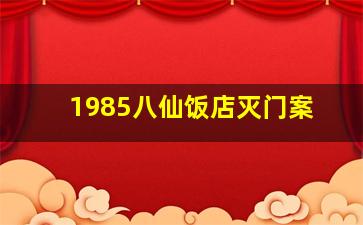 1985八仙饭店灭门案